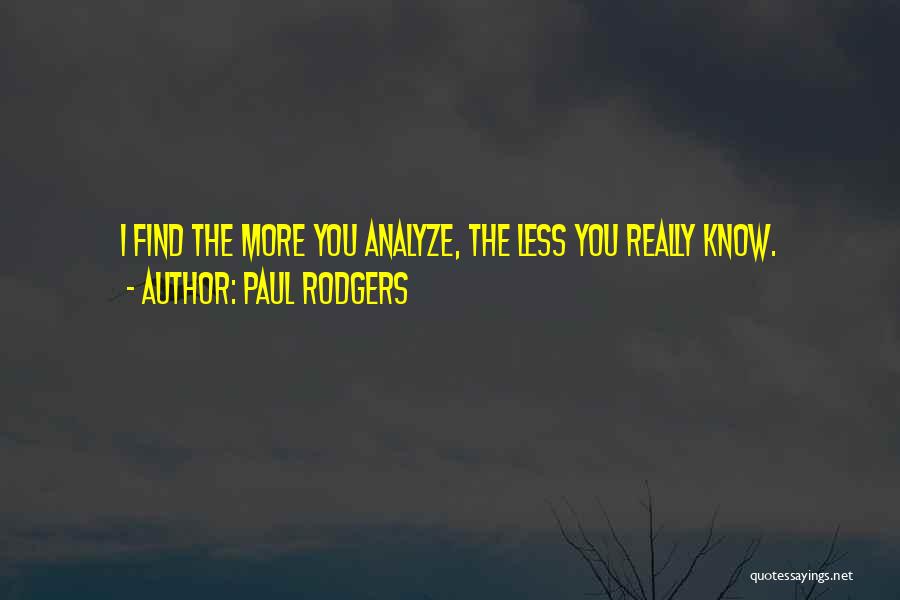 I FIND THE MORE YOU ANALYZE, THE LESS YOU REALLY KNOW.
- AUTHOR: PAUL RODGERS

quotessayings.net